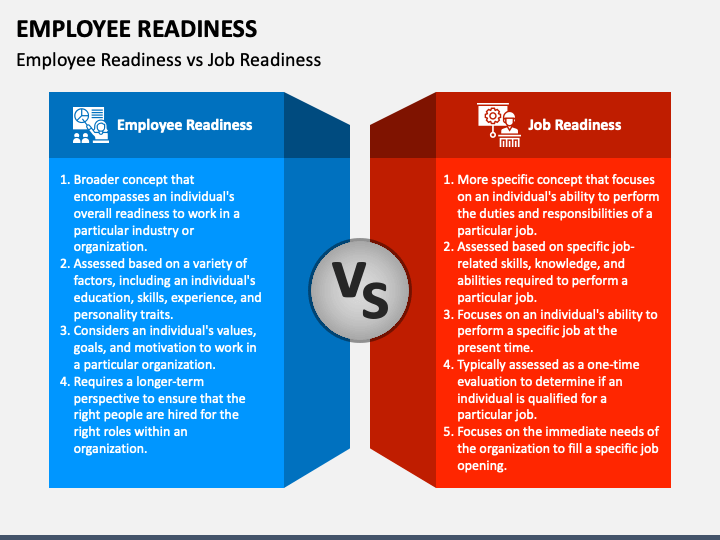 EMPLOYEE READINESS

Employee Readiness vs Job Readiness

Employee Readiness

1. Broader concept that encompasses an individual's overall readiness to work in a particular industry or organization.
2. Assessed based on a variety of factors, including an individual's education, skills, experience, and personality traits.
3. Considers an individual's values, goals, and motivation to work in a particular organization.
4. Requires a longer-term perspective to ensure that the right people are hired for the right roles within an organization.

VS

Job Readiness

1. More specific concept that focuses on an individual's ability to perform the duties and responsibilities of a particular job.
2. Assessed based on specific job-related skills, knowledge, and abilities required to perform a particular job.
3. Focuses on an individual's ability to perform a specific job at the present time.
4. Typically assessed as a one-time evaluation to determine if an individual is qualified for a particular job.
5. Focuses on the immediate needs of the organization to fill a specific job opening.